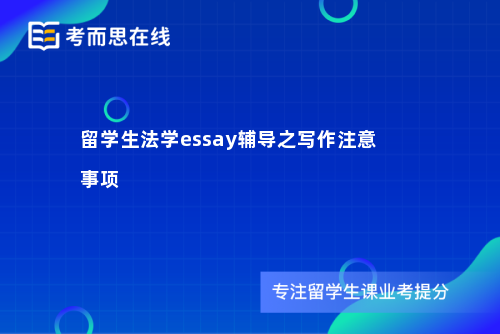 考而思在线

留学生法学essay辅导之写作注意事项

专注留学生课业考提分